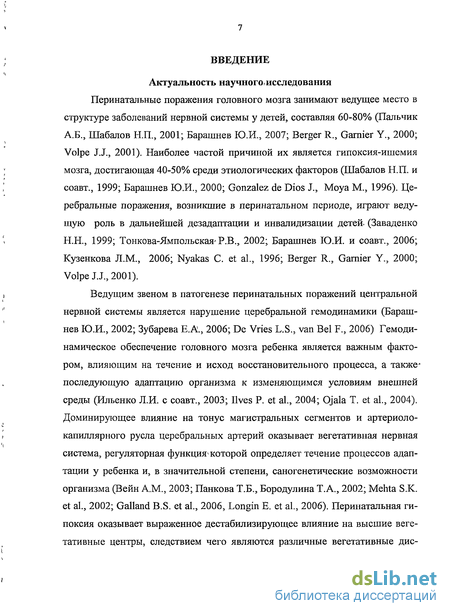 7

ВВЕДЕНИЕ

Актуальность научного исследования

Перинатальные поражения головного мозга занимают ведущее место в структуре заболеваний нервной системы у детей, составляя 60-80% (Пальчик А.Б., Шабалов Н.П., 2001; Барашнев Ю.И., 2007; Berger R., Garnier Y., 2000; Volpe J.J., 2001). Наиболее частой причиной их является гипоксия-ишемия мозга, достигающая 40-50% среди этиологических факторов (Шабалов Н.П. и соавт., 1999; Барашнев Ю.И., 2000; Gonzalez de Dios J., Moya M., 1996). Церебральные поражения, возникшие в перинатальном периоде, играют ведущую роль в дальнейшей дезадаптации и инвалидизации детей (Заваденко Н.Н., 1999; Тонкова-Ямпольская Р.В., 2002; Барашнев Ю.И. и соавт., 2006; Кузенкова Л.М., 2006; Nyakas C. et al., 1996; Berger R., Garnier Y., 2000; Volpe J.J., 2001).

Ведущим звеном в патогенезе перинатальных поражений центральной нервной системы является нарушение церебральной гемодинамики (Барашнев Ю.И., 2002; Зубарева Е.А., 2006; De Vries L.S., van Bel F., 2006) Гемодинамическое обеспечение головного мозга ребенка является важным фактором, влияющим на течение и исход восстановительного процесса, а также последующую адаптацию организма к изменяющимся условиям внешней среды (Ильенко Л.И. с соавт., 2003; Ilves P. et al., 2004; Ojala T. et al., 2004). Доминирующее влияние на тонус магистральных сегментов и артериоло-капиллярного русла церебральных артерий оказывает вегетативная нервная система, регуляторная функция которой определяет течение процессов адаптации у ребенка и, в значительной степени, саногенетические возможности организма (Вейн А.М., 2003; Панкова Т.Б., Бородулина Т.А., 2002; Mehta S.K. et al., 2002; Galland B.S. et al., 2006, Longin E. et al., 2006). Перинатальная гипоксия оказывает выраженное дестабилизирующее влияние на высшие вегетативные центры, следствием чего являются различные вегетативные дис-

dsLib.net
библиотека диссертаций